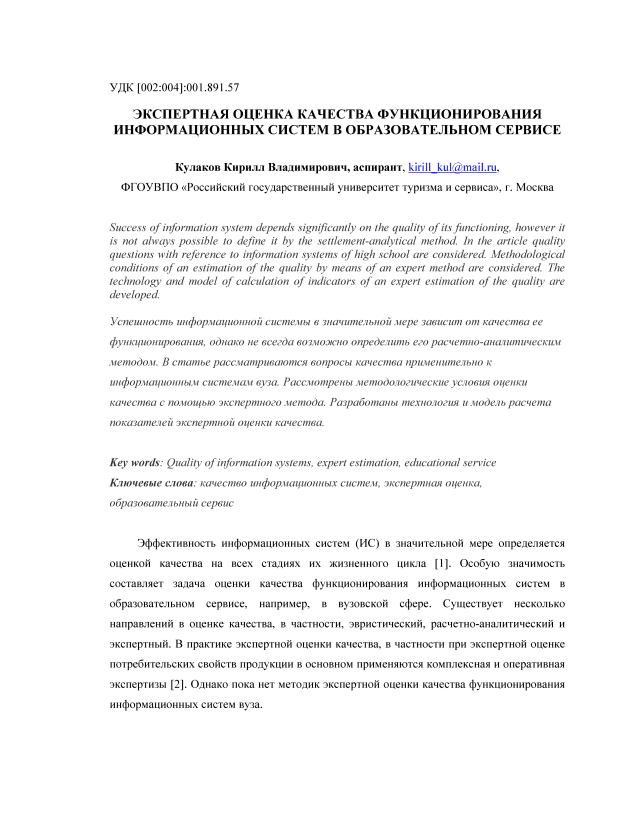 УДК [002:004]:001.891.57

ЭКСПЕРТНАЯ ОЦЕНКА КАЧЕСТВА ФУНКЦИОНИРОВАНИЯ ИНФОРМАЦИОННЫХ СИСТЕМ В ОБРАЗОВАТЕЛЬНОМ СЕРВИСЕ

Кулаков Кирилл Владимирович, аспирант, kirill_kul@mail.ru,

ФГОУВПО «Российский государственный университет туризма и сервиса», г. Москва

Success of information system depends significantly on the quality of its functioning, however it is not always possible to define it by the settlement-analytical method. In the article quality questions with reference to information systems of high school are considered. Methodological conditions of an estimation of the quality by means of an expert method are considered. The technology and model of calculation of indicators of an expert estimation of the quality are developed.

Успешность информационной системы в значительной мере зависит от качества ее функционирования, однако не всегда возможно определить его расчетно-аналитическим методом. В статье рассматриваются вопросы качества применительно к информационным системам вуза. Рассмотрены методологические условия оценки качества с помощью экспертного метода. Разработаны технология и модель расчета показателей экспертной оценки качества.

Key words: Quality of information systems, expert estimation, educational service
Ключевые слова: качество информационных систем, экспертная оценка, образовательный сервис

Эффективность информационных систем (ИС) в значительной мере определяется оценкой качества на всех стадиях их жизненного цикла [1]. Особую значимость составляет задача оценки качества функционирования информационных систем в образовательном сервисе, например, в вузовской сфере. Существует несколько направлений в оценке качества, в частности, эвристический, расчетно-аналитический и экспертный. В практике экспертной оценки качества, в частности при экспертной оценке потребительских свойств продукции в основном применяются комплексная и оперативная экспертизы [2]. Однако пока нет методик экспертной оценки качества функционирования информационных систем вуза.